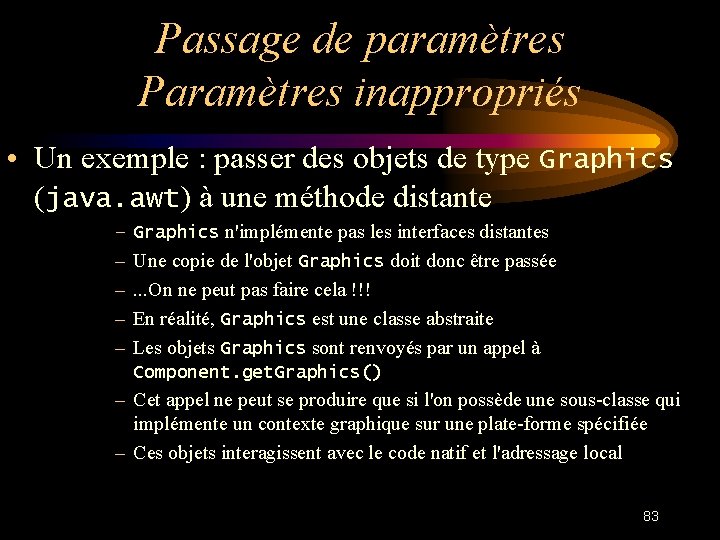 Passage de paramètres
Paramètres inappropriés

• Un exemple : passer des objets de type Graphics (java.awt) à une méthode distante

– Graphics n'implémente pas les interfaces distantes
– Une copie de l'objet Graphics doit donc être passée
– ...On ne peut pas faire cela !!!
– En réalité, Graphics est une classe abstraite
– Les objets Graphics sont renvoyés par un appel à Component.getGraphics()
– Cet appel ne peut se produire que si l'on possède une sous-classe qui implémente un contexte graphique sur une plate-forme spécifiée
– Ces objets interagissent avec le code natif et l'adressage local

83